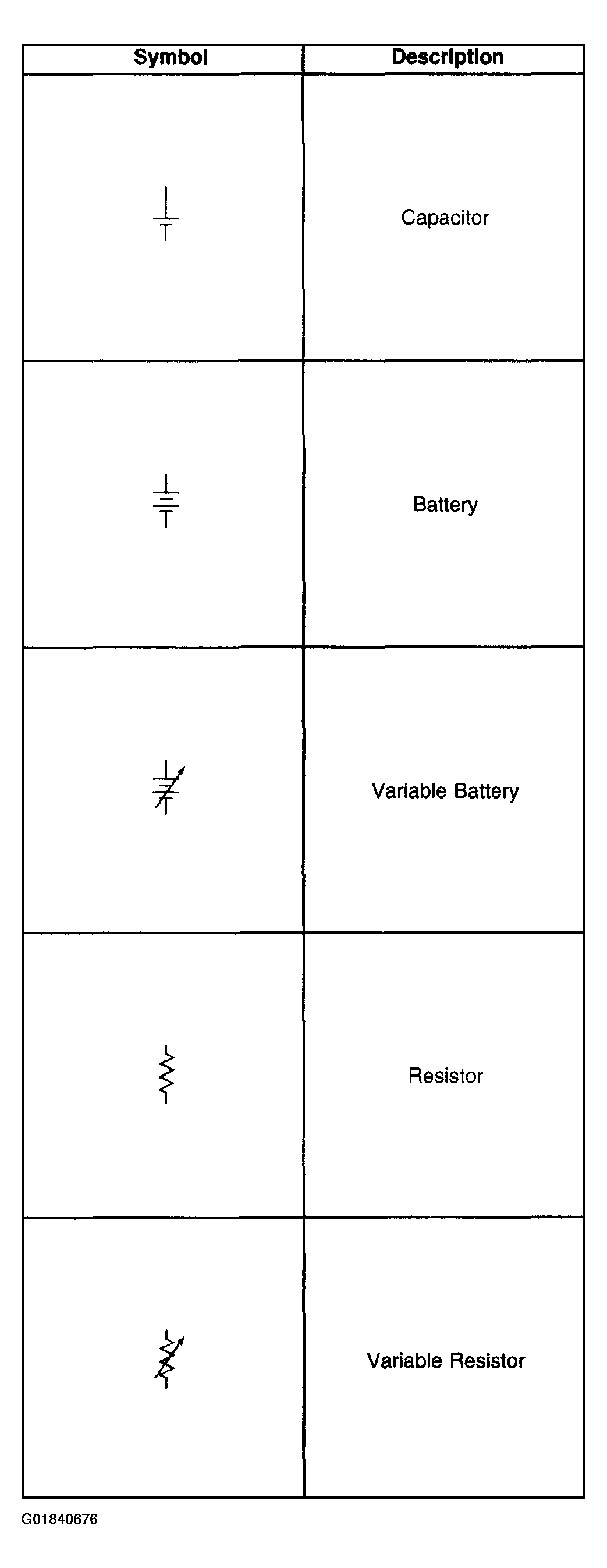 | Symbol | Description |
|---|---|
|  | Capacitor |
|  | Battery |
|  | Variable Battery |
|  | Resistor |
|  | Variable Resistor |

G01840676